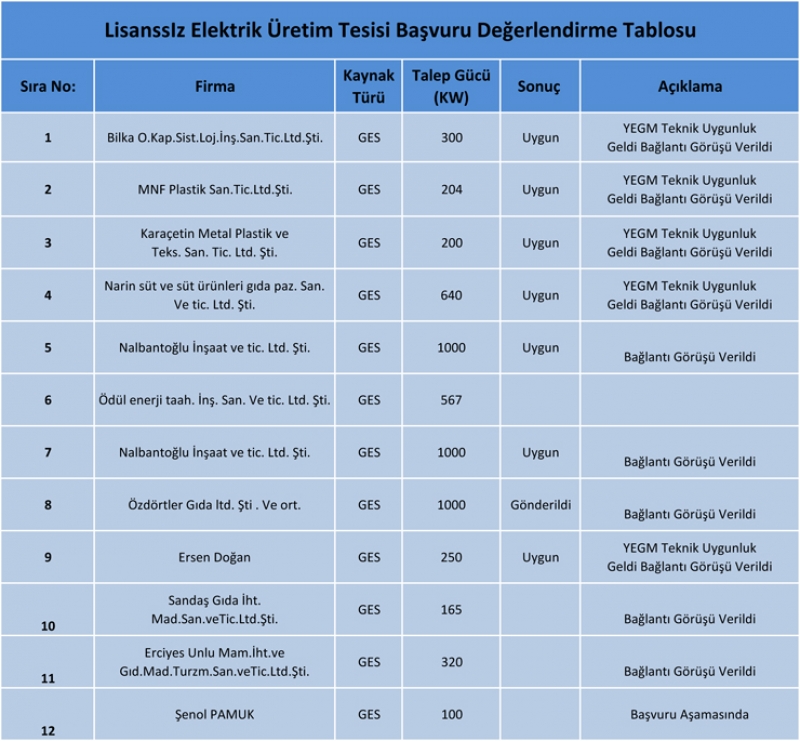 Lisanssız Elektrik Üretim Tesisi Başvuru Değerlendirme Tablosu

| Sıra No: | Firma | Kaynak Türü | Talep Gücü (KW) | Sonuç | Açıklama |
|---|---|---|---|---|---|
| 1 | Bilka O.Kap.Sist.Loj.İnş.San.Tic.Ltd.Şti. | GES | 300 | Uygun | YEGM Teknik Uygunluk Geldi Bağlantı Görüşü Verildi |
| 2 | MNF Plastik San.Tic.Ltd.Şti. | GES | 204 | Uygun | YEGM Teknik Uygunluk Geldi Bağlantı Görüşü Verildi |
| 3 | Karaçetin Metal Plastik ve Teks. San. Tic. Ltd. Şti. | GES | 200 | Uygun | YEGM Teknik Uygunluk Geldi Bağlantı Görüşü Verildi |
| 4 | Narin süt ve süt ürünleri gıda paz. San. Ve tic. Ltd. Şti. | GES | 640 | Uygun | YEGM Teknik Uygunluk Geldi Bağlantı Görüşü Verildi |
| 5 | Nalbantoğlu İnşaat ve tic. Ltd. Şti. | GES | 1000 | Uygun | Bağlantı Görüşü Verildi |
| 6 | Ödül enerji taah. İnş. San. Ve tic. Ltd. Şti. | GES | 567 | | |
| 7 | Nalbantoğlu İnşaat ve tic. Ltd. Şti. | GES | 1000 | Uygun | Bağlantı Görüşü Verildi |
| 8 | Özdörtler Gıda ltd. Şti . Ve ort. | GES | 1000 | Gönderildi | Bağlantı Görüşü Verildi |
| 9 | Ersen Doğan | GES | 250 | Uygun | YEGM Teknik Uygunluk Geldi Bağlantı Görüşü Verildi |
| 10 | Sandaş Gıda İht. Mad.San.veTic.Ltd.Şti. | GES | 165 | | Bağlantı Görüşü Verildi |
| 11 | Erciyes Unlu Mam.İht.ve Gıd.Mad.Turzm.San.veTic.Ltd.Şti. | GES | 320 | | Bağlantı Görüşü Verildi |
| 12 | Şenol PAMUK | GES | 100 | | Başvuru Aşamasında |